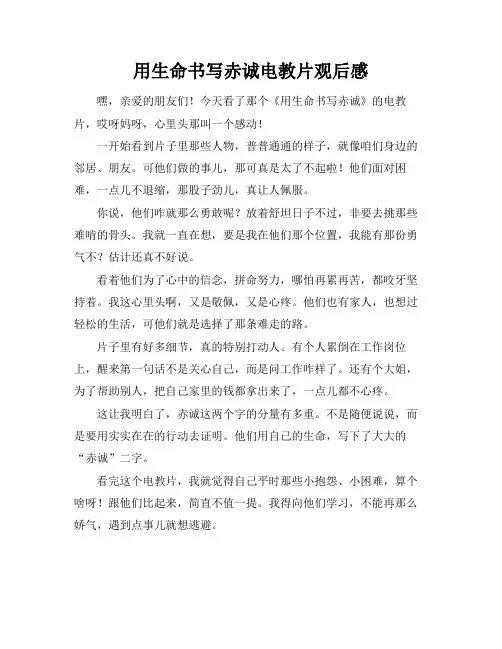 用生命书写赤诚电教片观后感

嘿，亲爱的朋友们！今天看了那个《用生命书写赤诚》的电教片，哎呀妈呀，心里头那叫一个感动！

一开始看到片子里那些人物，普普通通的样子，就像咱们身边的邻居、朋友。可他们做的事儿，那可真是太了不起啦！他们面对困难，一点儿不退缩，那股子劲儿，真让人佩服。

你说，他们咋就那么勇敢呢？放着舒坦日子不过，非要去挑那些难啃的骨头。我就一直在想，要是我在他们那个位置，我能有那份勇气不？估计还真不好说。

看着他们为了心中的信念，拼命努力，哪怕再累再苦，都咬牙坚持着。我这心里头啊，又是敬佩，又是心疼。他们也有家人，也想过轻松的生活，可他们就是选择了那条难走的路。

片子里有好多细节，真的特别打动人。有个人累倒在工作岗位上，醒来第一句话不是关心自己，而是问工作咋样了。还有个大姐，为了帮助别人，把自己家里的钱都拿出来了，一点儿都不心疼。

这让我明白了，赤诚这两个字的分量有多重。不是随便说说，而是要用实实在在的行动去证明。他们用自己的生命，写下了大大的“赤诚”二字。

看完这个电教片，我就觉得自己平时那些小抱怨、小困难，算个啥呀！跟他们比起来，简直不值一提。我得向他们学习，不能再那么娇气，遇到点事儿就想逃避。